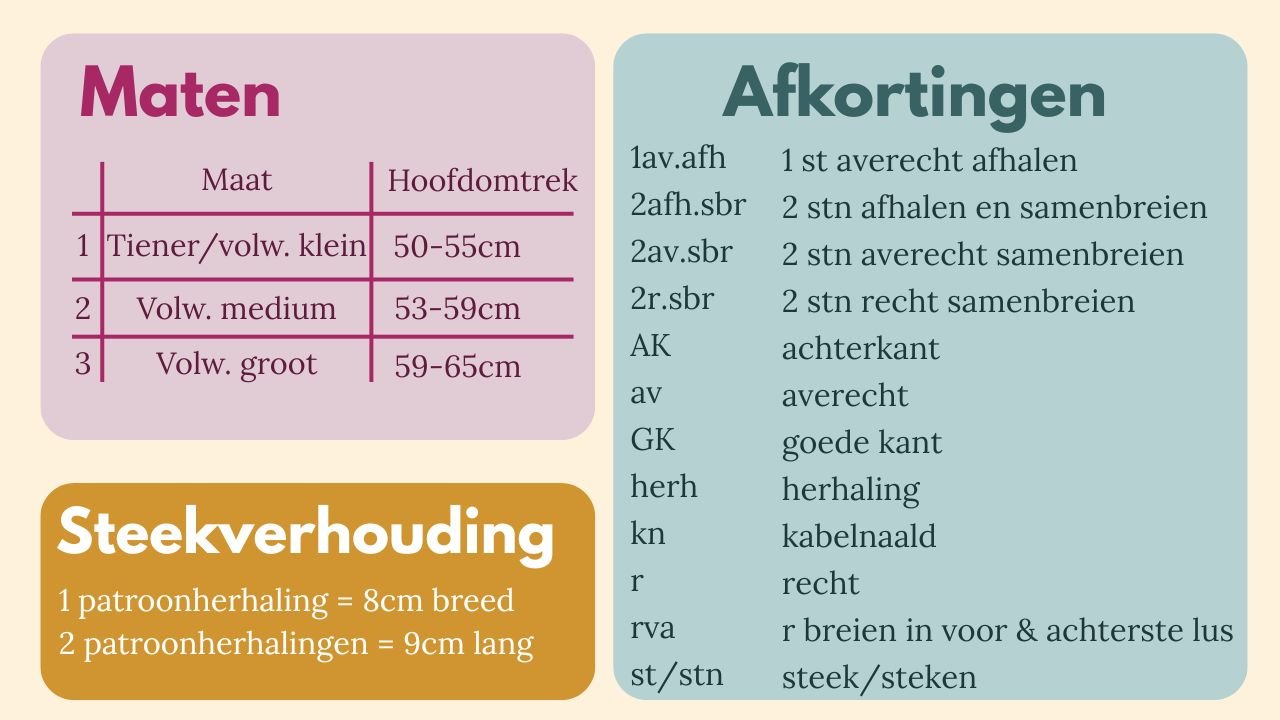 Maten

| | Maat | Hoofdomtrek |
|---|---|---|
| 1 | Tiener/volw. klein | 50-55cm |
| 2 | Volw. medium | 53-59cm |
| 3 | Volw. groot | 59-65cm |

Steekverhouding

1 patroonherhaling = 8cm breed
2 patroonherhalingen = 9cm lang

Afkortingen

| | |
|---|---|
| 1av.afh | 1 st averecht afhalen |
| 2afh.sbr | 2 stn afhalen en samenbreien |
| 2av.sbr | 2 stn averecht samenbreien |
| 2r.sbr | 2 stn recht samenbreien |
| AK | achterkant |
| av | averecht |
| GK | goede kant |
| herh | herhaling |
| kn | kabelnaald |
| r | recht |
| rva | r breien in voor & achterste lus |
| st/stn | steek/steken |